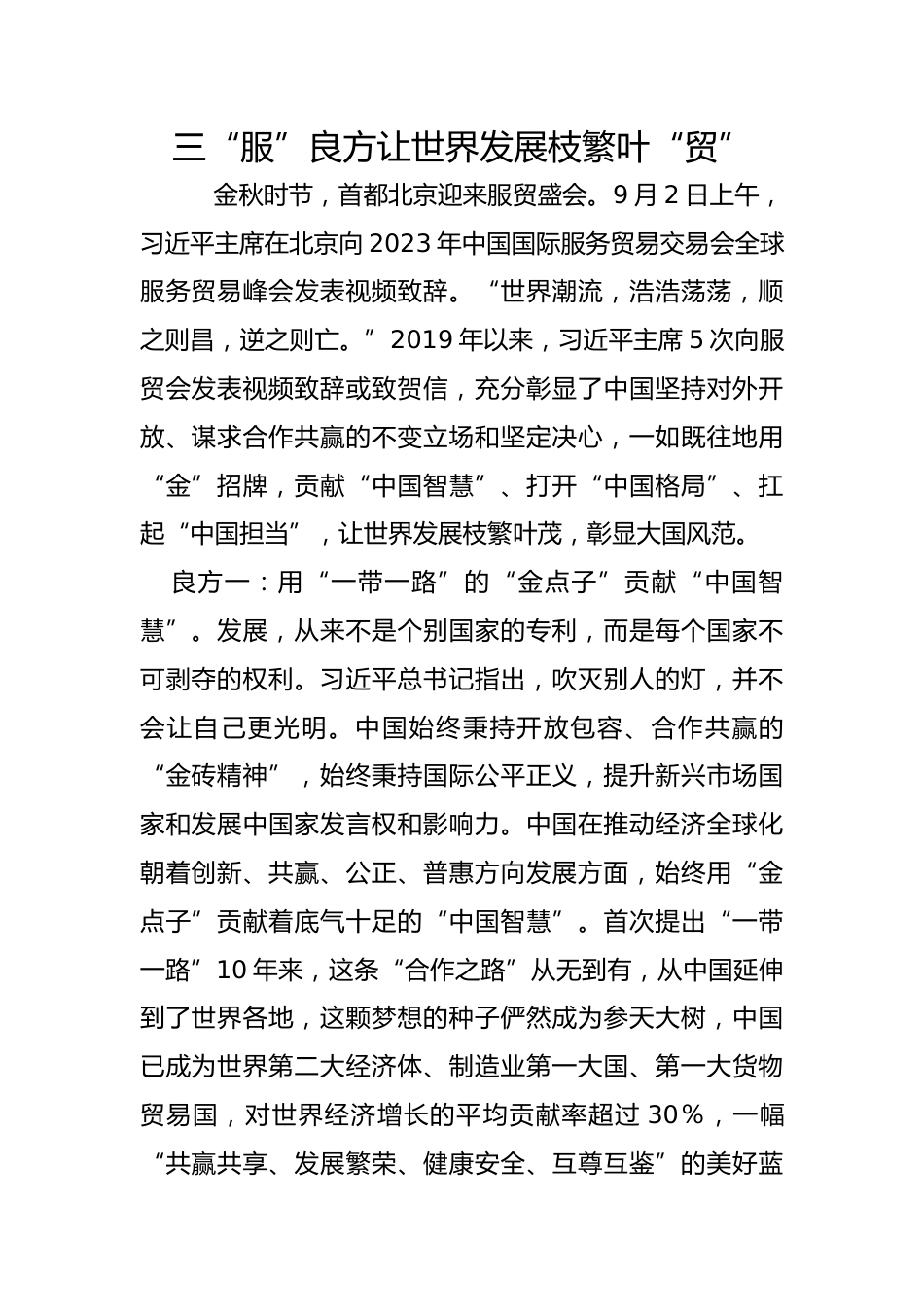 三“服”良方让世界发展枝繁叶“贸”

金秋时节，首都北京迎来服贸盛会。9月2日上午，习近平主席在北京向2023年中国国际服务贸易交易会全球服务贸易峰会发表视频致辞。“世界潮流，浩浩荡荡，顺之则昌，逆之则亡。”2019年以来，习近平主席5次向服贸会发表视频致辞或致贺信，充分彰显了中国坚持对外开放、谋求合作共赢的不变立场和坚定决心，一如既往地用“金”招牌，贡献“中国智慧”、打开“中国格局”、扛起“中国担当”，让世界发展枝繁叶茂，彰显大国风范。

良方一：用“一带一路”的“金点子”贡献“中国智慧”。发展，从来不是个别国家的专利，而是每个国家不可剥夺的权利。习近平总书记指出，吹灭别人的灯，并不会让自己更光明。中国始终秉持开放包容、合作共赢的“金砖精神”，始终秉持国际公平正义，提升新兴市场国家和发展中国家发言权和影响力。中国在推动经济全球化朝着创新、共赢、公正、普惠方向发展方面，始终用“金点子”贡献着底气十足的“中国智慧”。首次提出“一带一路”10年来，这条“合作之路”从无到有，从中国延伸到了世界各地，这颗梦想的种子俨然成为参天大树，中国已成为世界第二大经济体、制造业第一大国、第一大货物贸易国，对世界经济增长的平均贡献率超过30%，一幅“共赢共享、发展繁荣、健康安全、互尊互鉴”的美好蓝